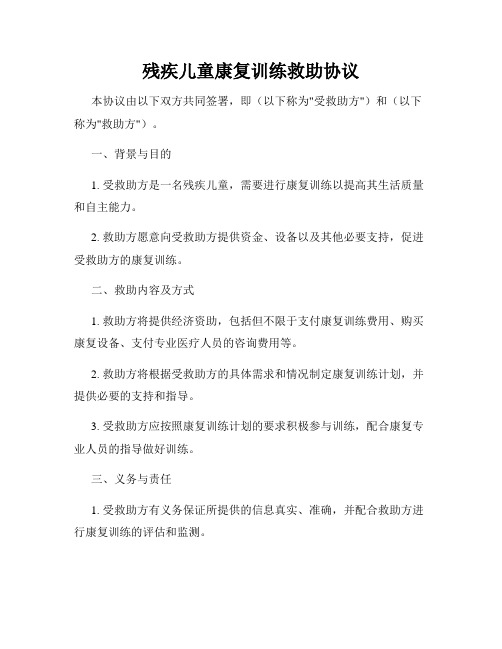 残疾儿童康复训练救助协议

本协议由以下双方共同签署，即（以下称为"受救助方"）和（以下称为"救助方"）。

一、背景与目的

1. 受救助方是一名残疾儿童，需要进行康复训练以提高其生活质量和自主能力。

2. 救助方愿意向受救助方提供资金、设备以及其他必要支持，促进受救助方的康复训练。

二、救助内容及方式

1. 救助方将提供经济资助，包括但不限于支付康复训练费用、购买康复设备、支付专业医疗人员的咨询费用等。

2. 救助方将根据受救助方的具体需求和情况制定康复训练计划，并提供必要的支持和指导。

3. 受救助方应按照康复训练计划的要求积极参与训练，配合康复专业人员的指导做好训练。

三、义务与责任

1. 受救助方有义务保证所提供的信息真实、准确，并配合救助方进行康复训练的评估和监测。